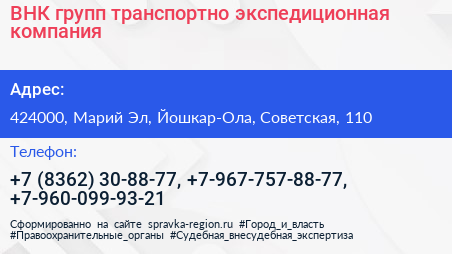 ВНК групп транспортно экспедиционная компания

Адрес:

424000, Марий Эл, Йошкар-Ола, Советская, 110

Телефон:

+7 (8362) 30-88-77, +7-967-757-88-77, +7-960-099-93-21

Сформированно на сайте spravka-region.ru #Город_и_власть #Правоохранительные_органы #Судебная_внесудебная_экспертиза